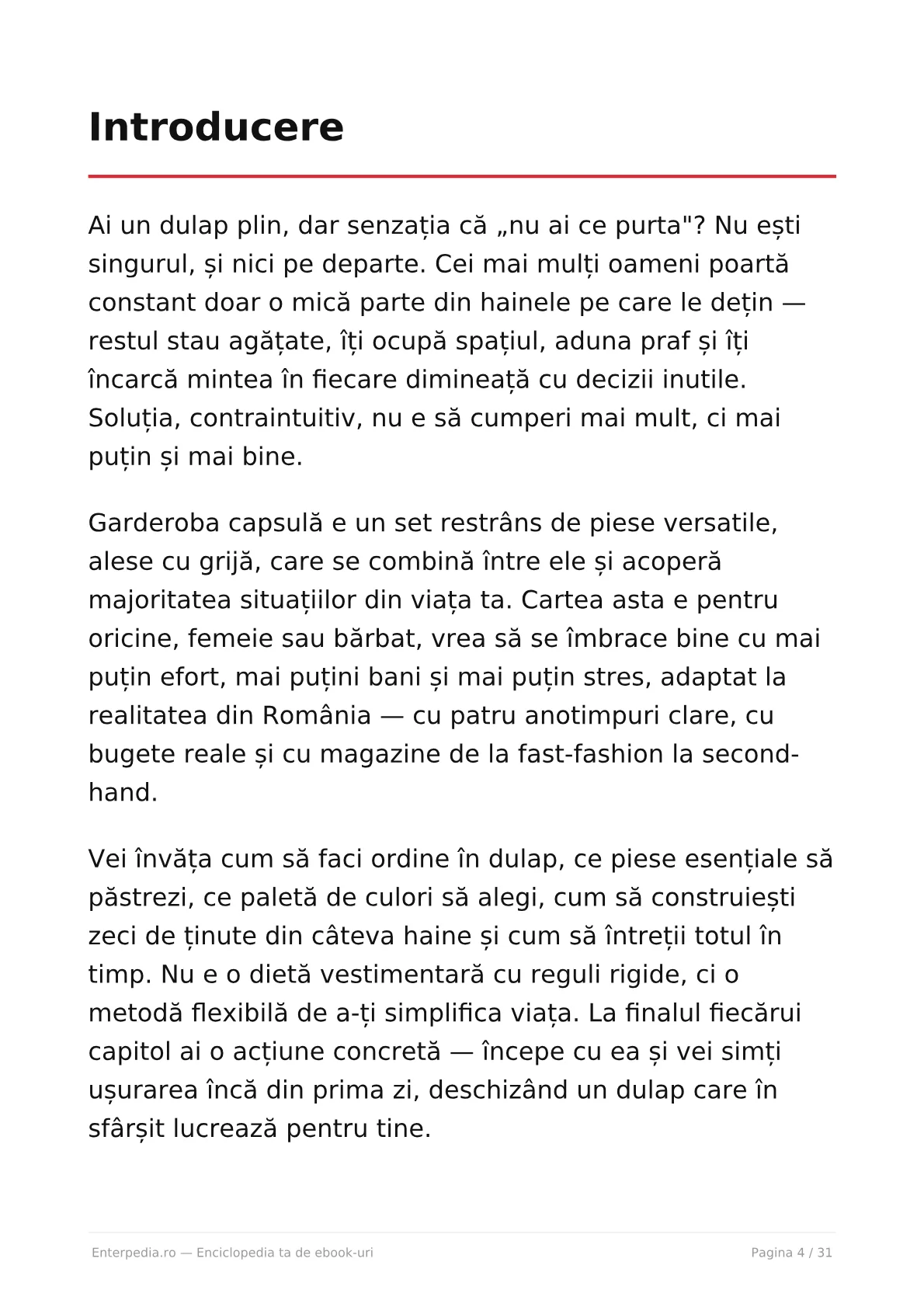 Introducere

Ai un dulap plin, dar senzația că „nu ai ce purta"? Nu ești singurul, și nici pe departe. Cei mai mulți oameni poartă constant doar o mică parte din hainele pe care le dețin — restul stau agățate, îți ocupă spațiul, aduna praf și îți încarcă mintea în fiecare dimineață cu decizii inutile. Soluția, contraintuitiv, nu e să cumperi mai mult, ci mai puțin și mai bine.

Garderoba capsulă e un set restrâns de piese versatile, alese cu grijă, care se combină între ele și acoperă majoritatea situațiilor din viața ta. Cartea asta e pentru oricine, femeie sau bărbat, vrea să se îmbrace bine cu mai puțin efort, mai puțini bani și mai puțin stres, adaptat la realitatea din România — cu patru anotimpuri clare, cu bugete reale și cu magazine de la fast-fashion la second-hand.

Vei învăța cum să faci ordine în dulap, ce piese esențiale să păstrezi, ce paletă de culori să alegi, cum să construiești zeci de ținute din câteva haine și cum să întreții totul în timp. Nu e o dietă vestimentară cu reguli rigide, ci o metodă flexibilă de a-ți simplifica viața. La finalul fiecărui capitol ai o acțiune concretă — începe cu ea și vei simți ușurarea încă din prima zi, deschizând un dulap care în sfârșit lucrează pentru tine.

Enterpedia.ro — Enciclopedia ta de ebook-uri

Pagina 4 / 31